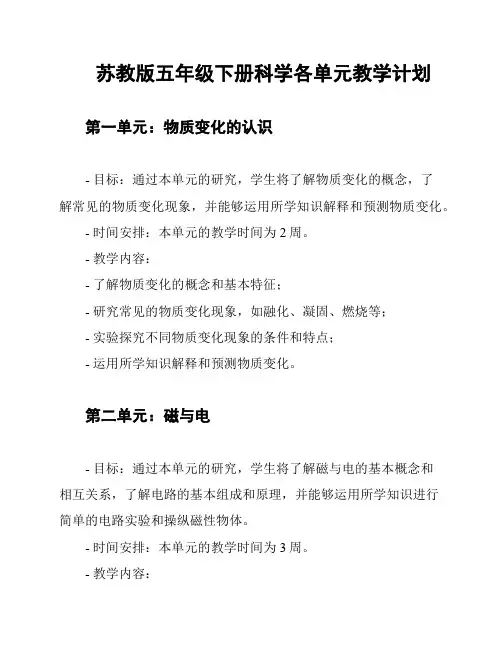 苏教版五年级下册科学各单元教学计划

第一单元：物质变化的认识

- 目标：通过本单元的研究，学生将了解物质变化的概念，了解常见的物质变化现象，并能够运用所学知识解释和预测物质变化。
- 时间安排：本单元的教学时间为 2 周。
- 教学内容：
- 了解物质变化的概念和基本特征；
- 研究常见的物质变化现象，如融化、凝固、燃烧等；
- 实验探究不同物质变化现象的条件和特点；
- 运用所学知识解释和预测物质变化。

第二单元：磁与电

- 目标：通过本单元的研究，学生将了解磁与电的基本概念和相互关系，了解电路的基本组成和原理，并能够运用所学知识进行简单的电路实验和操纵磁性物体。
- 时间安排：本单元的教学时间为 3 周。
- 教学内容：